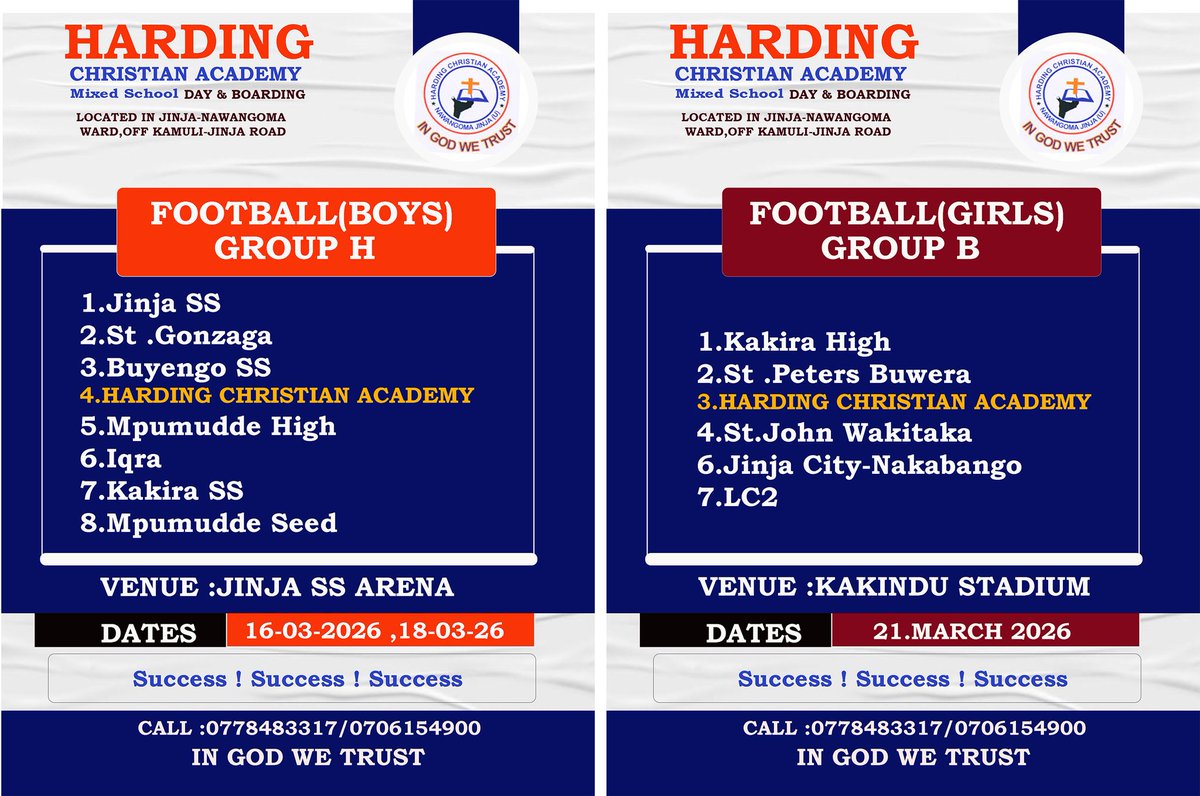 HARDING
CHRISTIAN ACADEMY
Mixed School DAY & BOARDING
LOCATED IN JINJA-NAWANGOMA WARD,OFF KAMULI-JINJA ROAD

HARDING CHRISTIAN ACADEMY
NAWANGOMA JINJA (U)
IN GOD WE TRUST

FOOTBALL(BOYS)
GROUP H

1.Jinja SS
2.St .Gonzaga
3.Buyengo SS
4.HARDING CHRISTIAN ACADEMY
5.Mpumudde High
6.Iqra
7.Kakira SS
8.Mpumudde Seed

VENUE :JINJA SS ARENA

DATES 16-03-2026 ,18-03-26

Success ! Success ! Success

CALL :0778483317/0706154900
IN GOD WE TRUST

HARDING
CHRISTIAN ACADEMY
Mixed School DAY & BOARDING
LOCATED IN JINJA-NAWANGOMA WARD,OFF KAMULI-JINJA ROAD

HARDING CHRISTIAN ACADEMY
NAWANGOMA JINJA (U)
IN GOD WE TRUST

FOOTBALL(GIRLS)
GROUP B

1.Kakira High
2.St .Peters Buwera
3.HARDING CHRISTIAN ACADEMY
4.St.John Wakitaka
6.Jinja City-Nakabango
7.LC2

VENUE :KAKINDU STADIUM

DATES 21.MARCH 2026

Success ! Success ! Success

CALL :0778483317/0706154900
IN GOD WE TRUST